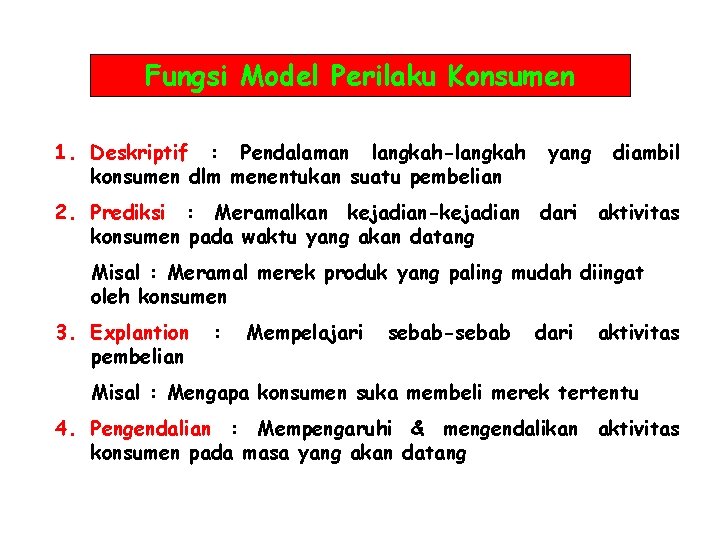 Fungsi Model Perilaku Konsumen

1. Deskriptif : Pendalaman langkah-langkah yang diambil konsumen dlm menentukan suatu pembelian

2. Prediksi : Meramalkan kejadian-kejadian dari aktivitas konsumen pada waktu yang akan datang

Misal : Meramal merek produk yang paling mudah diingat oleh konsumen

3. Explantion : Mempelajari sebab-sebab dari aktivitas pembelian

Misal : Mengapa konsumen suka membeli merek tertentu

4. Pengendalian : Mempengaruhi & mengendalikan aktivitas konsumen pada masa yang akan datang